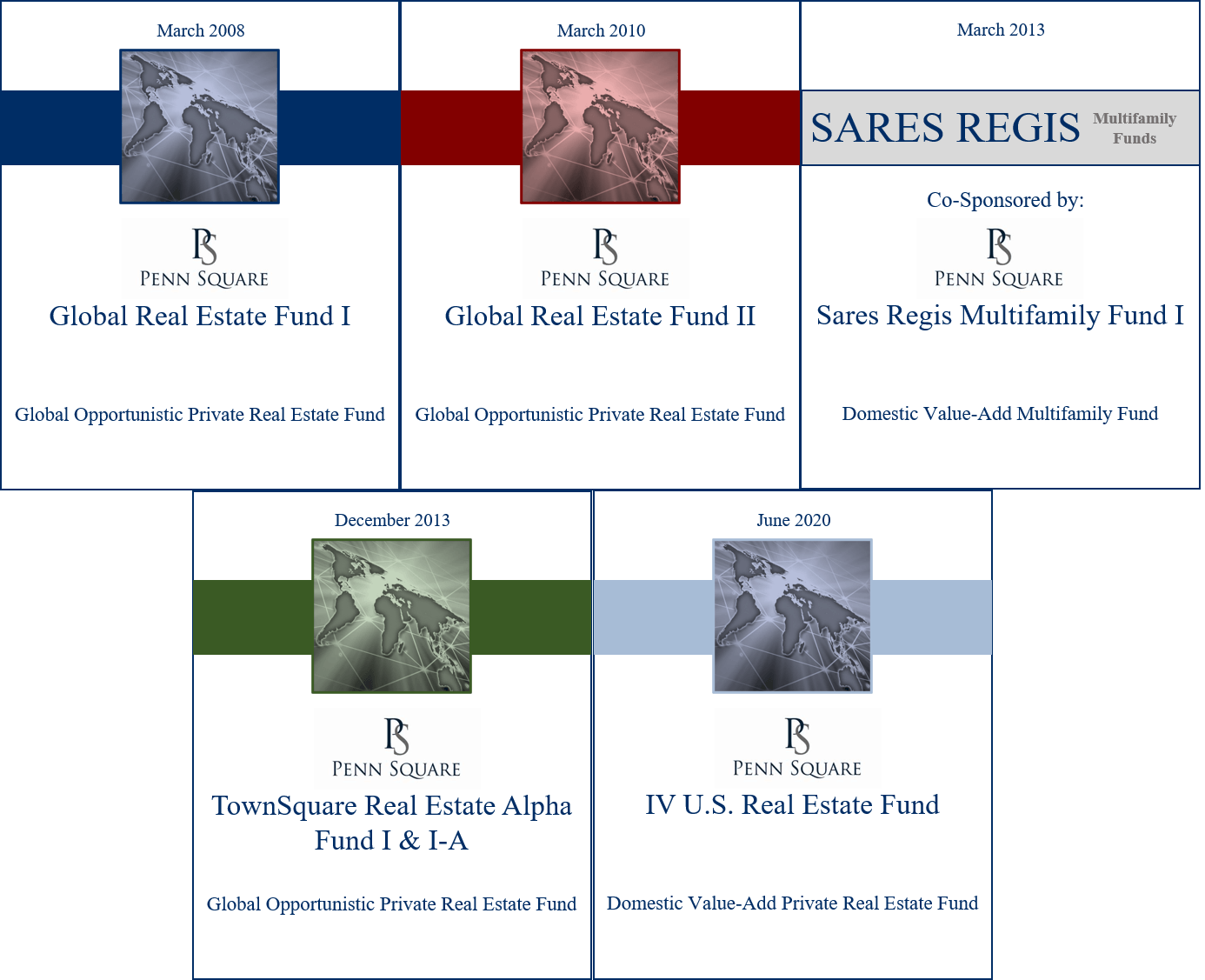 March 2008

PS
PENN SQUARE

Global Real Estate Fund I

Global Opportunistic Private Real Estate Fund

March 2010

PS
PENN SQUARE

Global Real Estate Fund II

Global Opportunistic Private Real Estate Fund

March 2013

SARES REGIS Multifamily Funds

Co-Sponsored by:

PS
PENN SQUARE

Sares Regis Multifamily Fund I

Domestic Value-Add Multifamily Fund

December 2013

PS
PENN SQUARE

TownSquare Real Estate Alpha Fund I & I-A

Global Opportunistic Private Real Estate Fund

June 2020

PS
PENN SQUARE

IV U.S. Real Estate Fund

Domestic Value-Add Private Real Estate Fund